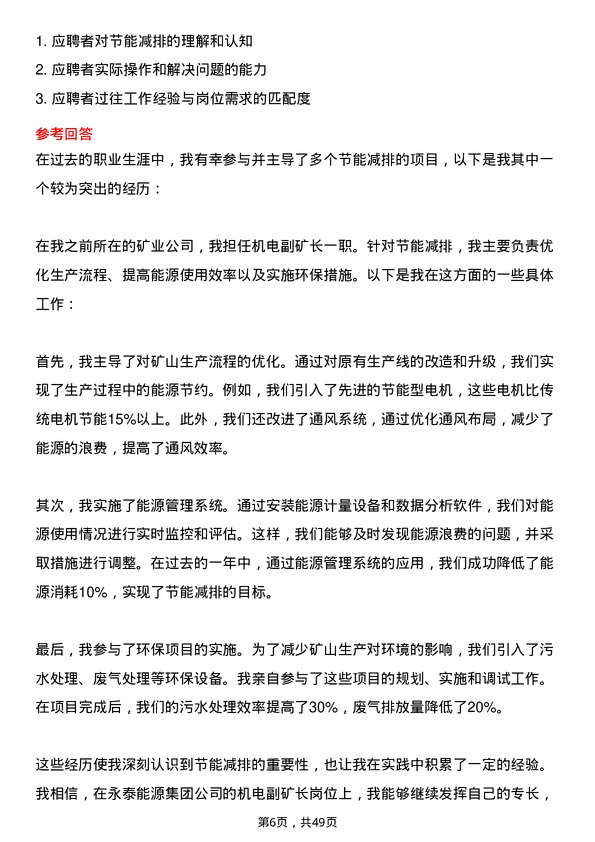 1. 应聘者对节能减排的理解和认知
2. 应聘者实际操作和解决问题的能力
3. 应聘者过往工作经验与岗位需求的匹配度

参考回答
在过去的职业生涯中，我有幸参与并主导了多个节能减排的项目，以下是我其中一个较为突出的经历：

在我之前所在的矿业公司，我担任机电副矿长一职。针对节能减排，我主要负责优化生产流程、提高能源使用效率以及实施环保措施。以下是我在这方面的一些具体工作：

首先，我主导了对矿山生产流程的优化。通过对原有生产线的改造和升级，我们实现了生产过程中的能源节约。例如，我们引入了先进的节能型电机，这些电机比传统电机节能15%以上。此外，我们还改进了通风系统，通过优化通风布局，减少了能源的浪费，提高了通风效率。

其次，我实施了能源管理系统。通过安装能源计量设备和数据分析软件，我们对能源使用情况进行实时监控和评估。这样，我们能够及时发现能源浪费的问题，并采取措施进行调整。在过去的一年中，通过能源管理系统的应用，我们成功降低了能源消耗10%，实现了节能减排的目标。

最后，我参与了环保项目的实施。为了减少矿山生产对环境的影响，我们引入了污水处理、废气处理等环保设备。我亲自参与了这些项目的规划、实施和调试工作。在项目完成后，我们的污水处理效率提高了30%，废气排放量降低了20%。

这些经历使我深刻认识到节能减排的重要性，也让我在实践中积累了一定的经验。我相信，在永泰能源集团公司的机电副矿长岗位上，我能够继续发挥自己的专长，

第6页，共49页